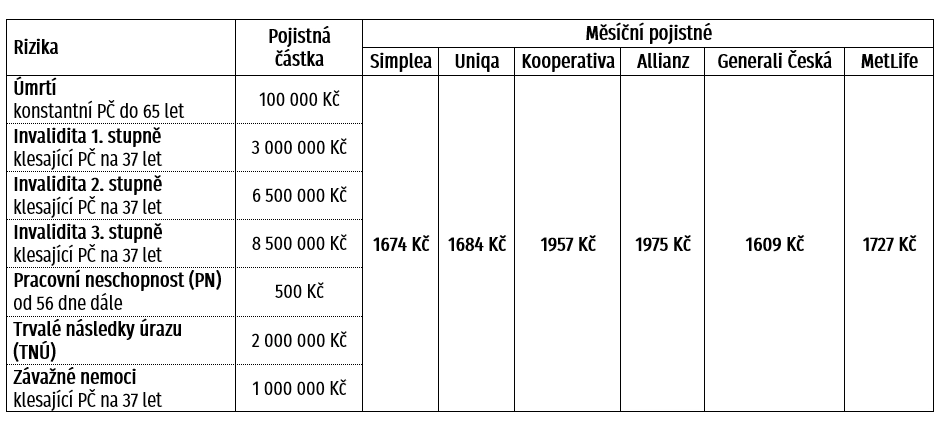 | Rizika | Pojistná částka | Měsíční pojistné | | | | | |
|---|---|---|---|---|---|---|---|
| | | Simplea | Uniqa | Kooperativa | Allianz | Generali Česká | MetLife |
| Úmrtí konstantní PČ do 65 let | 100 000 Kč | 1674 Kč | 1684 Kč | 1957 Kč | 1975 Kč | 1609 Kč | 1727 Kč |
| Invalidita 1. stupně klesající PČ na 37 let | 3 000 000 Kč | | | | | | |
| Invalidita 2. stupně klesající PČ na 37 let | 6 500 000 Kč | | | | | | |
| Invalidita 3. stupně klesající PČ na 37 let | 8 500 000 Kč | | | | | | |
| Pracovní neschopnost (PN) od 56 dne dále | 500 Kč | | | | | | |
| Trvalé následky úrazu (TNÚ) | 2 000 000 Kč | | | | | | |
| Závažné nemoci klesající PČ na 37 let | 1 000 000 Kč | | | | | | |